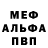 МЕФ
АЛЬФА
ПВП